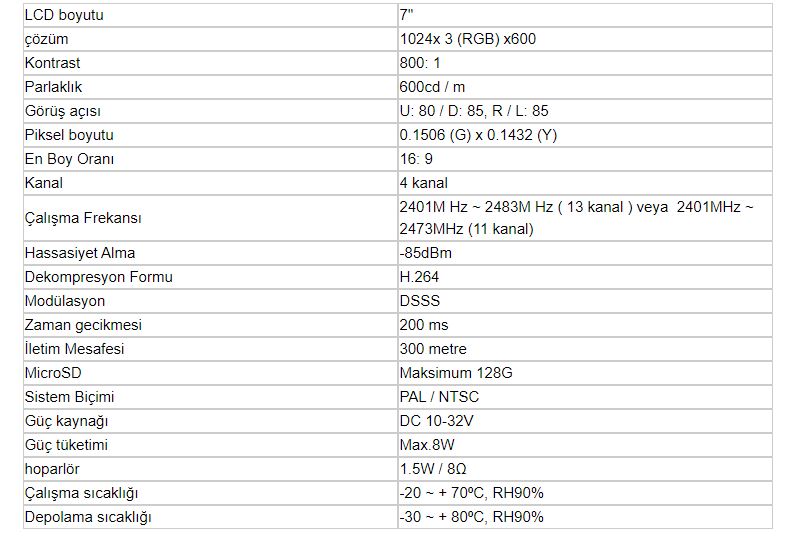 | LCD boyutu | 7" |
|---|---|
| çözüm | 1024x 3 (RGB) x600 |
| Kontrast | 800: 1 |
| Parlaklık | 600cd / m |
| Görüş açısı | U: 80 / D: 85, R / L: 85 |
| Piksel boyutu | 0.1506 (G) x 0.1432 (Y) |
| En Boy Oranı | 16: 9 |
| Kanal | 4 kanal |
| Çalışma Frekansı | 2401M Hz ~ 2483M Hz ( 13 kanal ) veya 2401MHz ~ 2473MHz (11 kanal) |
| Hassasiyet Alma | -85dBm |
| Dekompresyon Formu | H.264 |
| Modülasyon | DSSS |
| Zaman gecikmesi | 200 ms |
| İletim Mesafesi | 300 metre |
| MicroSD | Maksimum 128G |
| Sistem Biçimi | PAL / NTSC |
| Güç kaynağı | DC 10-32V |
| Güç tüketimi | Max.8W |
| hoparlör | 1.5W / 8Ω |
| Çalışma sıcaklığı | -20 ~ + 70ºC, RH90% |
| Depolama sıcaklığı | -30 ~ + 80ºC, RH90% |